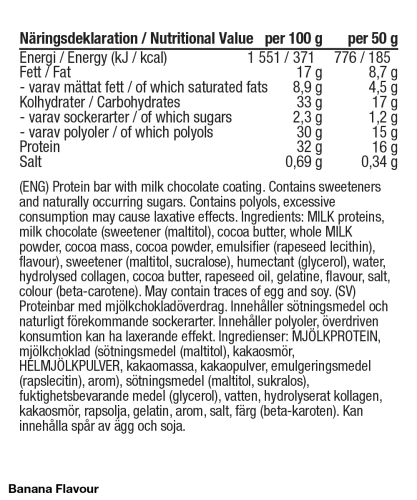 | Näringsdeklaration / Nutritional Value | per 100 g | per 50 g |
|---|---|---|
| Energi / Energy (kJ / kcal) | 1 551 / 371 | 776 / 185 |
| Fett / Fat | 17 g | 8,7 g |
| - varav mättat fett / of which saturated fats | 8,9 g | 4,5 g |
| Kolhydrater / Carbohydrates | 33 g | 17 g |
| - varav sockerarter / of which sugars | 2,3 g | 1,2 g |
| - varav polyoler / of which polyols | 30 g | 15 g |
| Protein | 32 g | 16 g |
| Salt | 0,69 g | 0,34 g |

(ENG) Protein bar with milk chocolate coating. Contains sweeteners and naturally occurring sugars. Contains polyols, excessive consumption may cause laxative effects. Ingredients: MILK proteins, milk chocolate (sweetener (maltitol), cocoa butter, whole MILK powder, cocoa mass, cocoa powder, emulsifier (rapeseed lecithin), flavour), sweetener (maltitol, sucralose), humectant (glycerol), water, hydrolysed collagen, cocoa butter, rapeseed oil, gelatine, flavour, salt, colour (beta-carotene). May contain traces of egg and soy. (SV) Proteinbar med mjölkchokladöverdrag. Innehåller sötningsmedel och naturligt förekommande sockerarter. Innehåller polyoler, överdriven konsumtion kan ha laxerande effekt. Ingredienser: MJÖLKPROTEIN, mjölkchoklad (sötningsmedel (maltitol), kakaosmör, HELMJÖLKPULVER, kakaomassa, kakaopulver, emulgeringsmedel (rapslecitin), arom), sötningsmedel (maltitol, sukralos), fuktighetsbevarande medel (glycerol), vatten, hydrolyserat kollagen, kakaosmör, rapsolja, gelatin, arom, salt, färg (beta-karoten). Kan innehålla spår av ägg och soja.

Banana Flavour